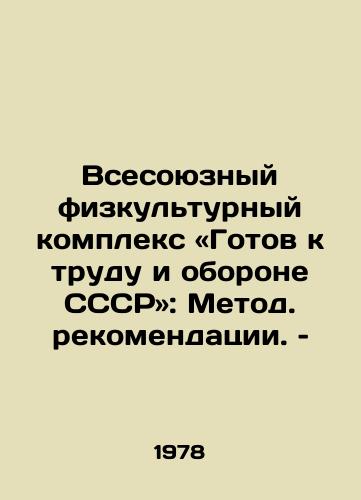 Всесоюзный физкультурный комплекс «Готов к труду и обороне СССР»: Метод. рекомендации. -

1978